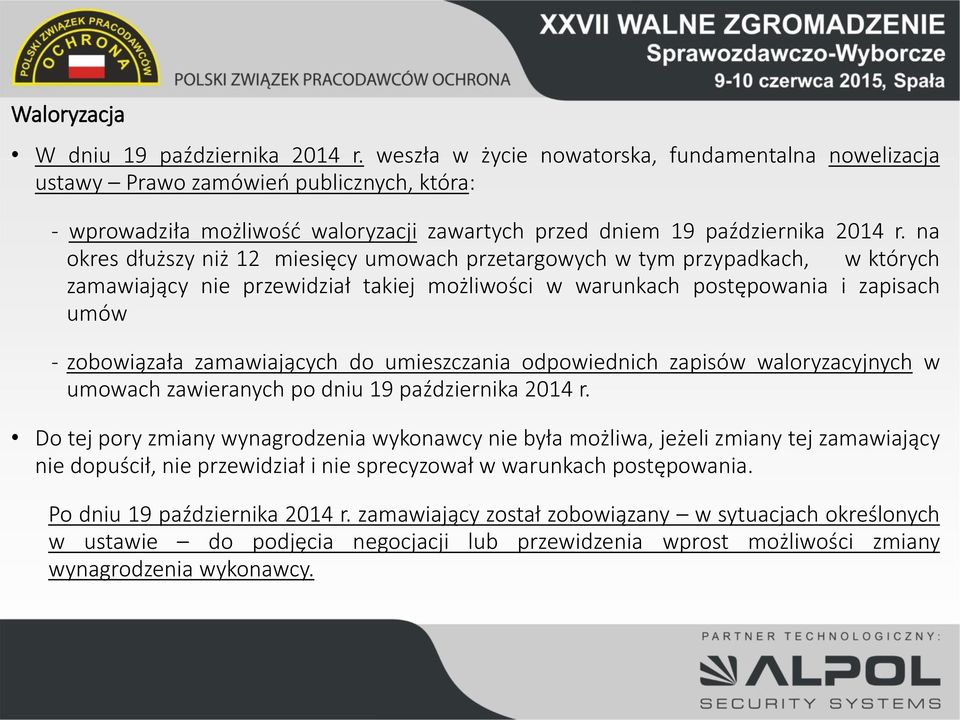 POLSKI ZWIĄZEK PRACODAWCÓW
OCHRONA

POLSKI ZWIĄZEK PRACODAWCÓW OCHRONA

XXVII WALNE ZGROMADZENIE
Sprawozdawczo-Wyborcze
9-10 czerwca 2015, Spała

Waloryzacja

• W dniu 19 października 2014 r. weszła w życie nowatorska, fundamentalna nowelizacja ustawy – Prawo zamówień publicznych, która:

- wprowadziła możliwość waloryzacji zawartych przed dniem 19 października 2014 r. na okres dłuższy niż 12 miesięcy umowach przetargowych w tym przypadkach, w których zamawiający nie przewidział takiej możliwości w warunkach postępowania i zapisach umów

- zobowiązała zamawiających do umieszczania odpowiednich zapisów waloryzacyjnych w umowach zawieranych po dniu 19 października 2014 r.

• Do tej pory zmiany wynagrodzenia wykonawcy nie była możliwa, jeżeli zmiany tej zamawiający nie dopuścił, nie przewidział i nie sprecyzował w warunkach postępowania.

Po dniu 19 października 2014 r. zamawiający został zobowiązany – w sytuacjach określonych w ustawie – do podjęcia negocjacji lub przewidzenia wprost możliwości zmiany wynagrodzenia wykonawcy.

PARTNER TECHNOLOGICZNY:
ALPOL
SECURITY SYSTEMS